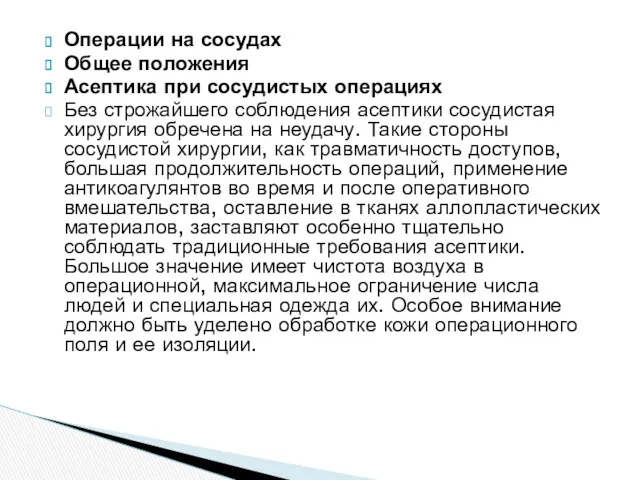 Операции на сосудах
Общее положения
Асептика при сосудистых операциях
Без строжайшего соблюдения асептики сосудистая хирургия обречена на неудачу. Такие стороны сосудистой хирургии, как травматичность доступов, большая продолжительность операций, применение антикоагулянтов во время и после оперативного вмешательства, оставление в тканях аллопластических материалов, заставляют особенно тщательно соблюдать традиционные требования асептики. Большое значение имеет чистота воздуха в операционной, максимальное ограничение числа людей и специальная одежда их. Особое внимание должно быть уделено обработке кожи операционного поля и ее изоляции.